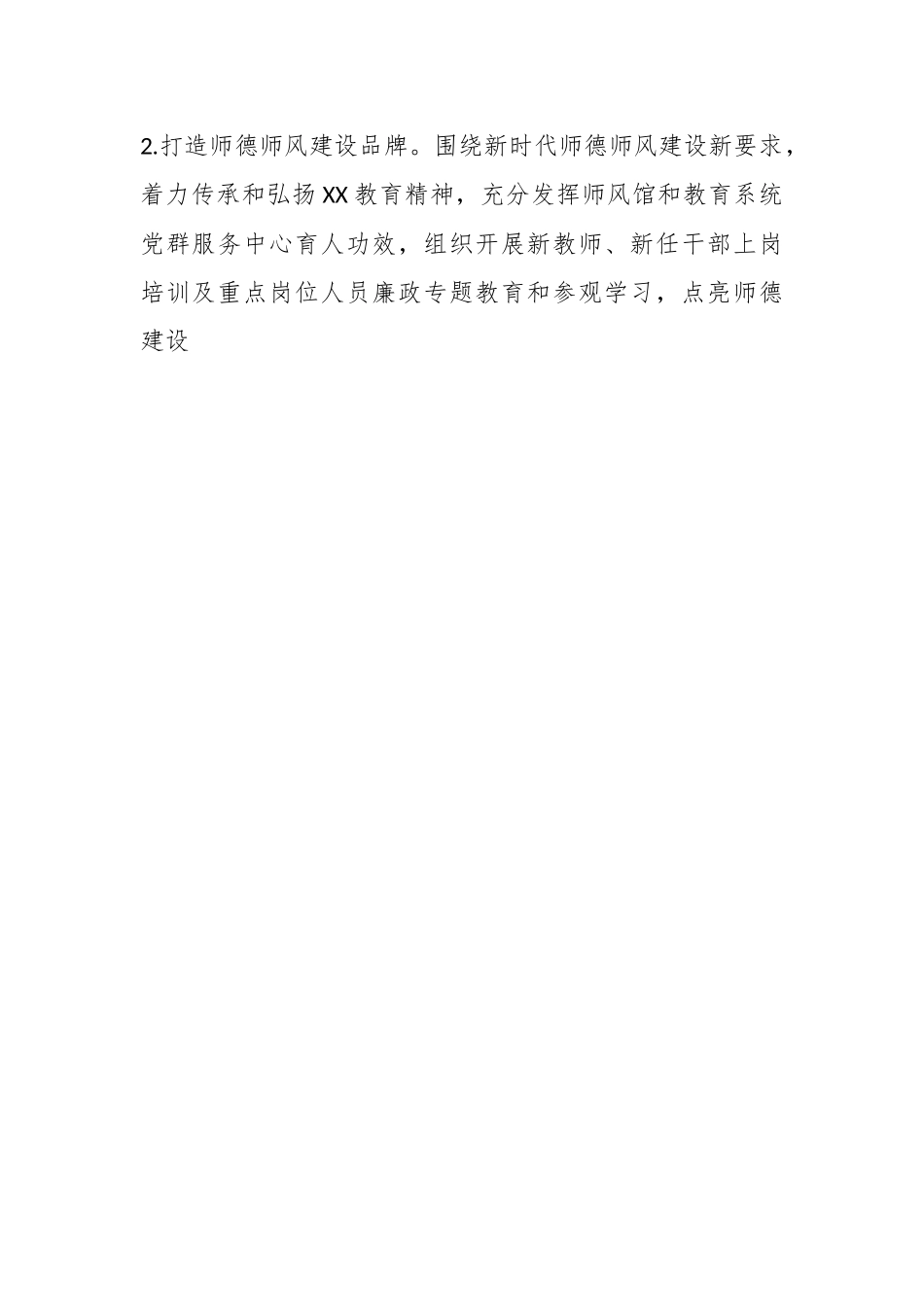 2.打造师德师风建设品牌。围绕新时代师德师风建设新要求，着力传承和弘扬XX教育精神，充分发挥师风馆和教育系统党群服务中心育人功效，组织开展新教师、新任干部上岗培训及重点岗位人员廉政专题教育和参观学习，点亮师德建设